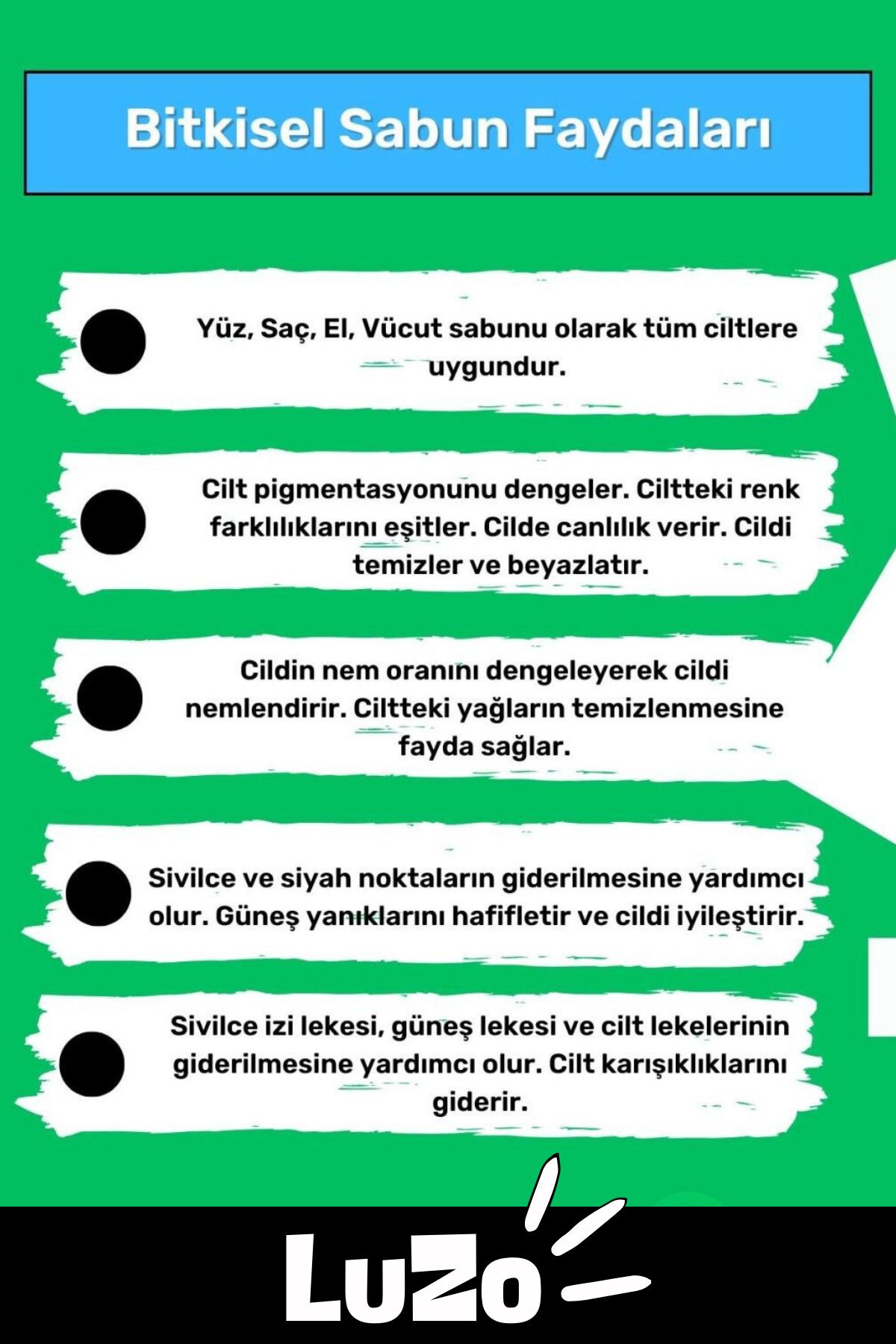 Bitkisel Sabun Faydaları

Yüz, Saç, El, Vücut sabunu olarak tüm ciltlere uygundur.

Cilt pigmentasyonunu dengeler. Ciltteki renk farklılıklarını eşitler. Cilde canlılık verir. Cildi temizler ve beyazlatır.

Cildin nem oranını dengeleyerek cildi nemlendirir. Ciltteki yağların temizlenmesine fayda sağlar.

Sivilce ve siyah noktaların giderilmesine yardımcı olur. Güneş yanıklarını hafifletir ve cildi iyileştirir.

Sivilce izi lekesi, güneş lekesi ve cilt lekelerinin giderilmesine yardımcı olur. Cilt karışıklıklarını giderir.

LuZo